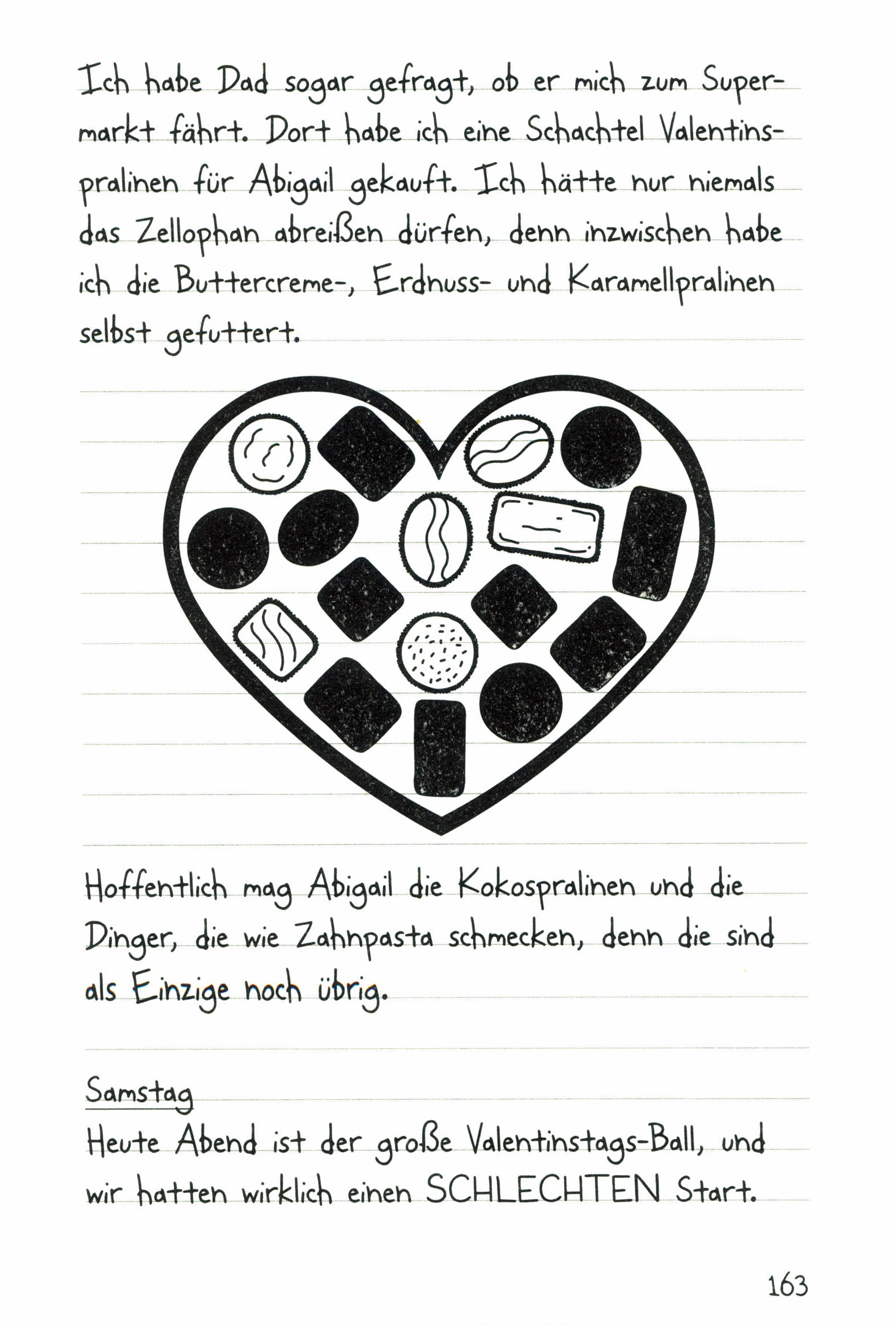 Ich habe Dad sogar gefragt, ob er mich zum Supermarkt fährt. Dort habe ich eine Schachtel Valentinspralinen für Abigail gekauft. Ich hätte nur niemals das Zellophan abreißen dürfen, denn inzwischen habe ich die Buttercreme-, Erdnuss- und Karamellpralinen selbst gefuttert.

Hoffentlich mag Abigail die Kokospralinen und die Dinger, die wie Zahnpasta schmecken, denn die sind als Einzige noch übrig.

Samstag
Heute Abend ist der große Valentinstags-Ball, und wir hatten wirklich einen SCHLECHTEN Start.

163